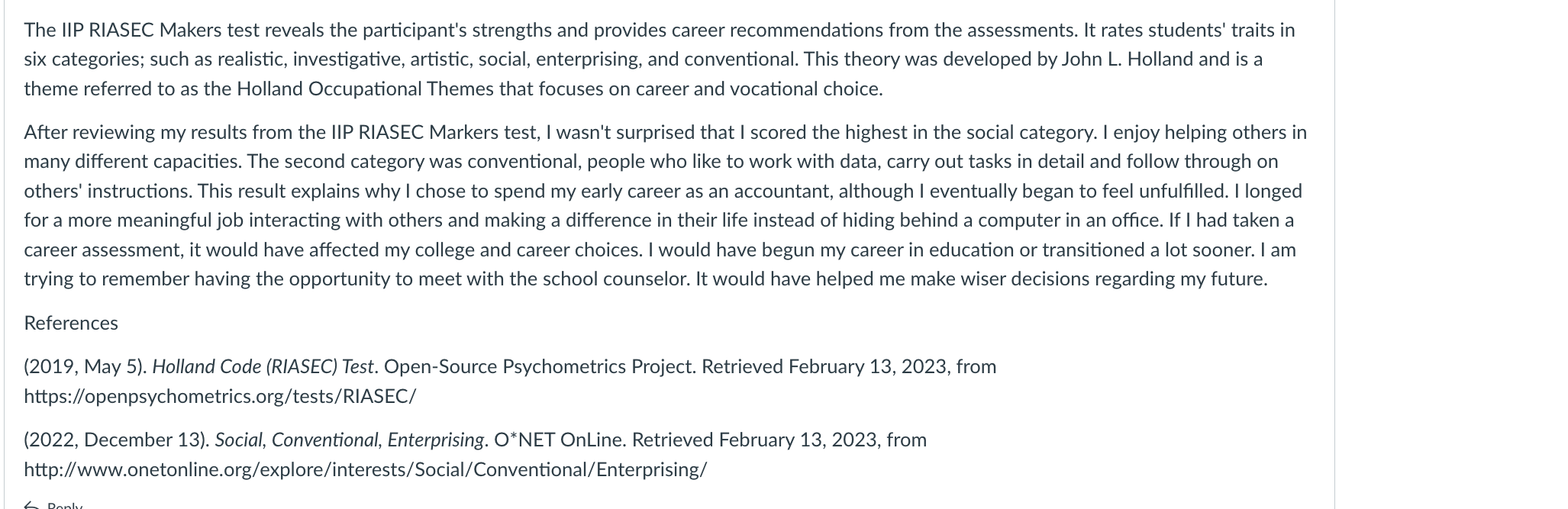 The IIP RIASEC Makers test reveals the participant's strengths and provides career recommendations from the assessments. It rates students' traits in six categories; such as realistic, investigative, artistic, social, enterprising, and conventional. This theory was developed by John L. Holland and is a theme referred to as the Holland Occupational Themes that focuses on career and vocational choice.

After reviewing my results from the IIP RIASEC Markers test, I wasn't surprised that I scored the highest in the social category. I enjoy helping others in many different capacities. The second category was conventional, people who like to work with data, carry out tasks in detail and follow through on others' instructions. This result explains why I chose to spend my early career as an accountant, although I eventually began to feel unfulfilled. I longed for a more meaningful job interacting with others and making a difference in their life instead of hiding behind a computer in an office. If I had taken a career assessment, it would have affected my college and career choices. I would have begun my career in education or transitioned a lot sooner. I am trying to remember having the opportunity to meet with the school counselor. It would have helped me make wiser decisions regarding my future.

References

(2019, May 5). Holland Code (RIASEC) Test. Open-Source Psychometrics Project. Retrieved February 13, 2023, from https://openpsychometrics.org/tests/RIASEC/

(2022, December 13). Social, Conventional, Enterprising. O*NET OnLine. Retrieved February 13, 2023, from http://www.onetonline.org/explore/interests/Social/Conventional/Enterprising/

Reply